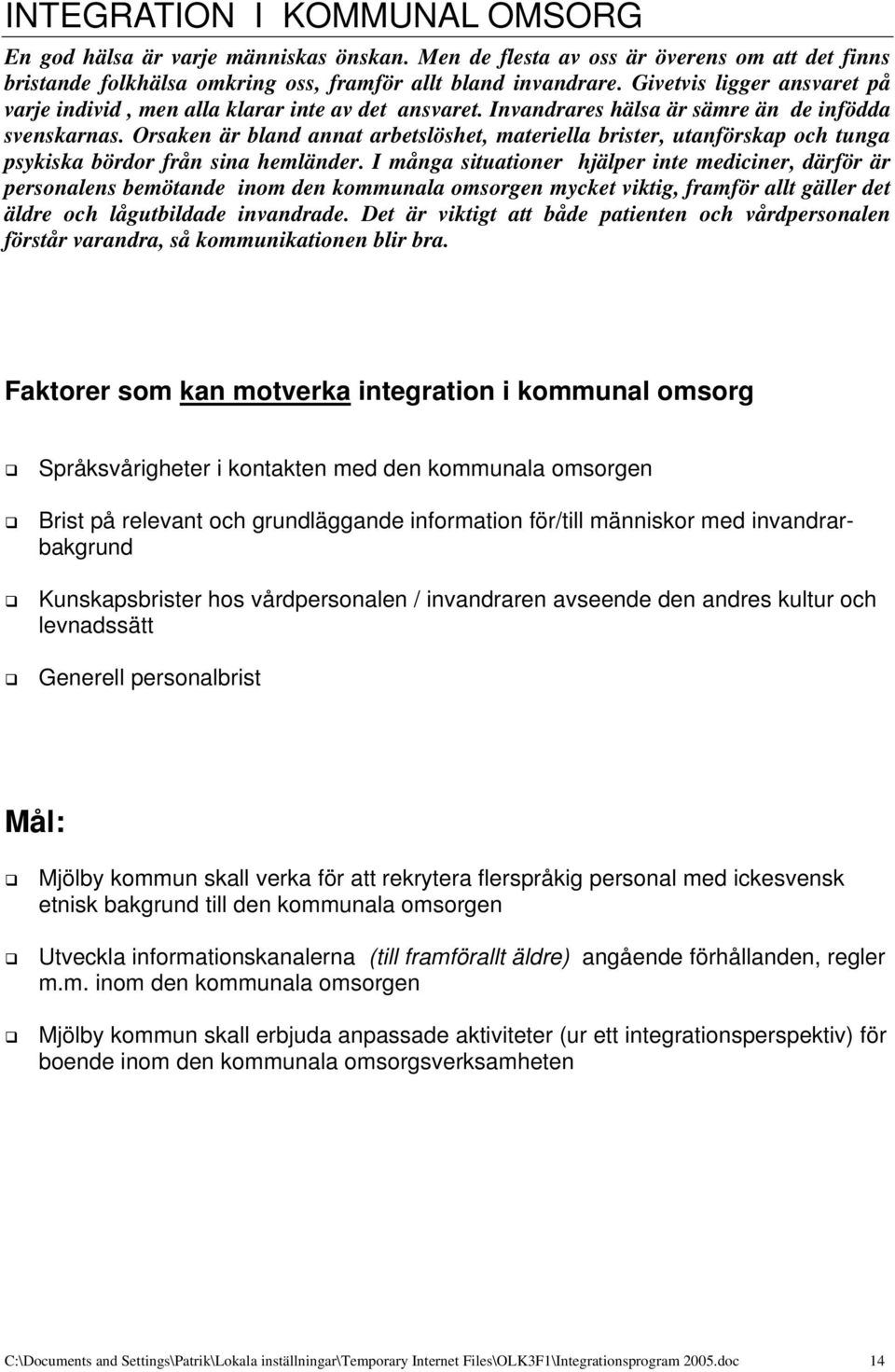 INTEGRATION I KOMMUNAL OMSORG

En god hälsa är varje människas önskan. Men de flesta av oss är överens om att det finns bristande folkhälsa omkring oss, framför allt bland invandrare. Givetvis ligger ansvaret på varje individ , men alla klarar inte av det ansvaret. Invandrares hälsa är sämre än de infödda svenskarnas. Orsaken är bland annat arbetslöshet, materiella brister, utanförskap och tunga psykiska bördor från sina hemländer. I många situationer hjälper inte mediciner, därför är personalens bemötande inom den kommunala omsorgen mycket viktig, framför allt gäller det äldre och lågutbildade invandrade. Det är viktigt att både patienten och vårdpersonalen förstår varandra, så kommunikationen blir bra.

Faktorer som kan motverka integration i kommunal omsorg

Språksvårigheter i kontakten med den kommunala omsorgen

Brist på relevant och grundläggande information för/till människor med invandrarbakgrund

Kunskapsbrister hos vårdpersonalen / invandraren avseende den andres kultur och levnadssätt

Generell personalbrist

Mål:

Mjölby kommun skall verka för att rekrytera flerspråkig personal med ickesvensk etnisk bakgrund till den kommunala omsorgen

Utveckla informationskanalerna (till framförallt äldre) angående förhållanden, regler m.m. inom den kommunala omsorgen

Mjölby kommun skall erbjuda anpassade aktiviteter (ur ett integrationsperspektiv) för boende inom den kommunala omsorgsverksamheten

C:\Documents and Settings\Patrik\Lokala inställningar\Temporary Internet Files\OLK3F1\Integrationsprogram 2005.doc 14